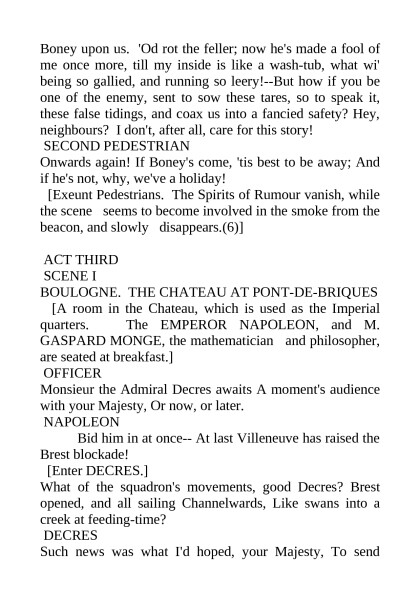 Boney upon us. 'Od rot the feller; now he's made a fool of me once more, till my inside is like a wash-tub, what wi' being so gallied, and running so leery!--But how if you be one of the enemy, sent to sow these tares, so to speak it, these false tidings, and coax us into a fancied safety? Hey, neighbours? I don't, after all, care for this story!
SECOND PEDESTRIAN
Onwards again! If Boney's come, 'tis best to be away; And if he's not, why, we've a holiday!
[Exeunt Pedestrians. The Spirits of Rumour vanish, while the scene seems to become involved in the smoke from the beacon, and slowly disappears.(6)]

ACT THIRD
SCENE I
BOULOGNE. THE CHATEAU AT PONT-DE-BRIQUES
[A room in the Chateau, which is used as the Imperial quarters. The EMPEROR NAPOLEON, and M. GASPARD MONGE, the mathematician and philosopher, are seated at breakfast.]
OFFICER
Monsieur the Admiral Decres awaits A moment's audience with your Majesty, Or now, or later.
NAPOLEON
Bid him in at once-- At last Villeneuve has raised the Brest blockade!
[Enter DECRES.]
What of the squadron's movements, good Decres? Brest opened, and all sailing Channelwards, Like swans into a creek at feeding-time?
DECRES
Such news was what I'd hoped, your Majesty, To send